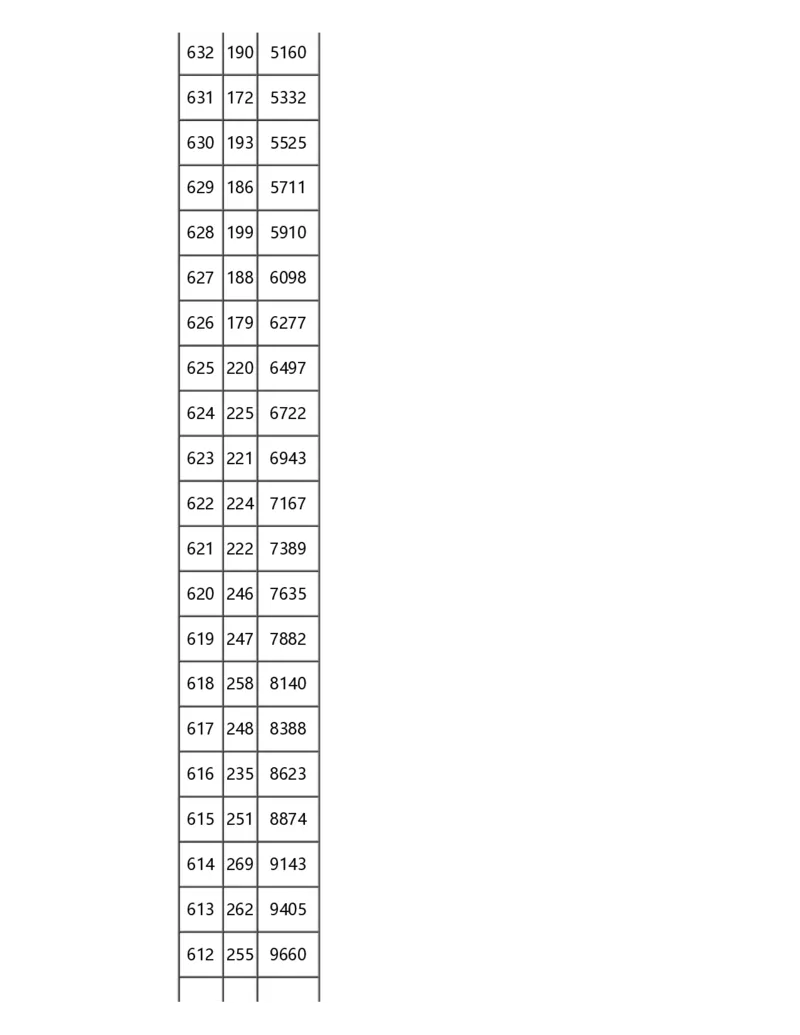 | | | |
|---|---|---|
| 632 | 190 | 5160 |
| 631 | 172 | 5332 |
| 630 | 193 | 5525 |
| 629 | 186 | 5711 |
| 628 | 199 | 5910 |
| 627 | 188 | 6098 |
| 626 | 179 | 6277 |
| 625 | 220 | 6497 |
| 624 | 225 | 6722 |
| 623 | 221 | 6943 |
| 622 | 224 | 7167 |
| 621 | 222 | 7389 |
| 620 | 246 | 7635 |
| 619 | 247 | 7882 |
| 618 | 258 | 8140 |
| 617 | 248 | 8388 |
| 616 | 235 | 8623 |
| 615 | 251 | 8874 |
| 614 | 269 | 9143 |
| 613 | 262 | 9405 |
| 612 | 255 | 9660 |